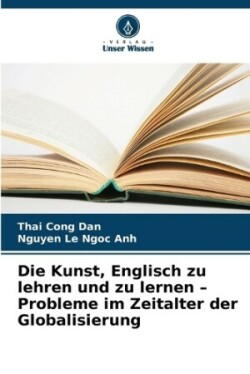 - VERLAG -
Unser Wissen

Thai Cong Dan
Nguyen Le Ngoc Anh

Die Kunst, Englisch zu lehren und zu lernen – Probleme im Zeitalter der Globalisierung